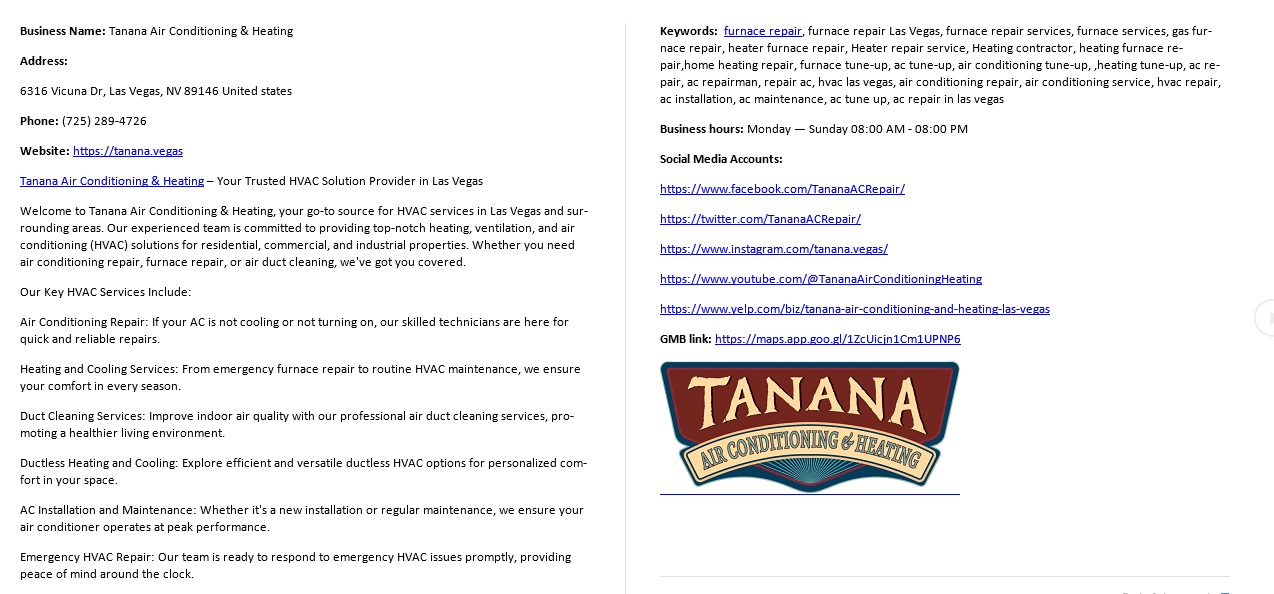 **Business Name:** Tanana Air Conditioning & Heating

**Address:**

6316 Vicuna Dr, Las Vegas, NV 89146 United states

**Phone:** (725) 289-4726

**Website:** https://tanana.vegas

Tanana Air Conditioning & Heating – Your Trusted HVAC Solution Provider in Las Vegas

Welcome to Tanana Air Conditioning & Heating, your go-to source for HVAC services in Las Vegas and surrounding areas. Our experienced team is committed to providing top-notch heating, ventilation, and air conditioning (HVAC) solutions for residential, commercial, and industrial properties. Whether you need air conditioning repair, furnace repair, or air duct cleaning, we've got you covered.

Our Key HVAC Services Include:

Air Conditioning Repair: If your AC is not cooling or not turning on, our skilled technicians are here for quick and reliable repairs.

Heating and Cooling Services: From emergency furnace repair to routine HVAC maintenance, we ensure your comfort in every season.

Duct Cleaning Services: Improve indoor air quality with our professional air duct cleaning services, promoting a healthier living environment.

Ductless Heating and Cooling: Explore efficient and versatile ductless HVAC options for personalized comfort in your space.

AC Installation and Maintenance: Whether it's a new installation or regular maintenance, we ensure your air conditioner operates at peak performance.

Emergency HVAC Repair: Our team is ready to respond to emergency HVAC issues promptly, providing peace of mind around the clock.

**Keywords:** furnace repair, furnace repair Las Vegas, furnace repair services, furnace services, gas furnace repair, heater furnace repair, Heater repair service, Heating contractor, heating furnace repair,home heating repair, furnace tune-up, ac tune-up, air conditioning tune-up, ,heating tune-up, ac repair, ac repairman, repair ac, hvac las vegas, air conditioning repair, air conditioning service, hvac repair, ac installation, ac maintenance, ac tune up, ac repair in las vegas

**Business hours:** Monday — Sunday 08:00 AM - 08:00 PM

**Social Media Accounts:**

https://www.facebook.com/TananaACRepair/

https://twitter.com/TananaACRepair/

https://www.instagram.com/tanana.vegas/

https://www.youtube.com/@TananaAirConditioningHeating

https://www.yelp.com/biz/tanana-air-conditioning-and-heating-las-vegas

**GMB link:** https://maps.app.goo.gl/1ZcUicjn1Cm1UPNP6

TANANA
AIR CONDITIONING & HEATING